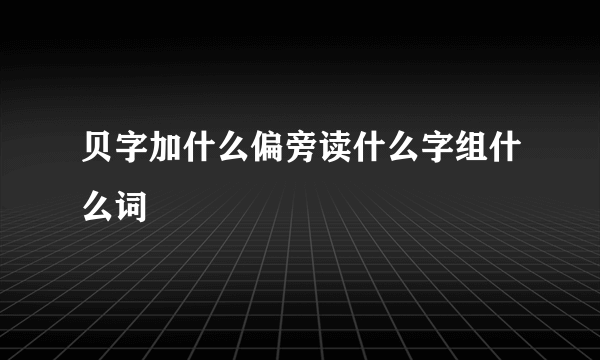 贝字加什么偏旁读什么字组什么词